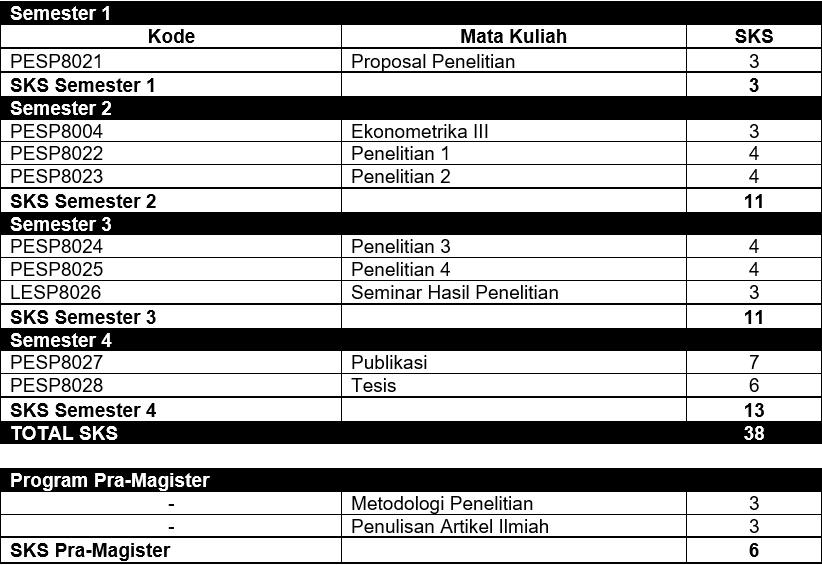 | Semester 1 | | |
|---|---|---|
| Kode | Mata Kuliah | SKS |
| PESP8021 | Proposal Penelitian | 3 |
| SKS Semester 1 | | 3 |
| Semester 2 | | |
| PESP8004 | Ekonometrika III | 3 |
| PESP8022 | Penelitian 1 | 4 |
| PESP8023 | Penelitian 2 | 4 |
| SKS Semester 2 | | 11 |
| Semester 3 | | |
| PESP8024 | Penelitian 3 | 4 |
| PESP8025 | Penelitian 4 | 4 |
| LESP8026 | Seminar Hasil Penelitian | 3 |
| SKS Semester 3 | | 11 |
| Semester 4 | | |
| PESP8027 | Publikasi | 7 |
| PESP8028 | Tesis | 6 |
| SKS Semester 4 | | 13 |
| TOTAL SKS | | 38 |

| Program Pra-Magister | | |
|---|---|---|
| - | Metodologi Penelitian | 3 |
| - | Penulisan Artikel Ilmiah | 3 |
| SKS Pra-Magister | | 6 |